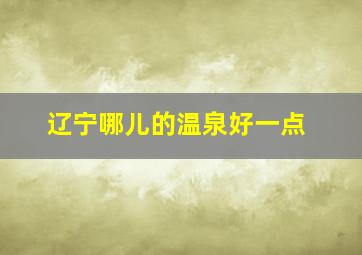 辽宁哪儿的温泉好一点